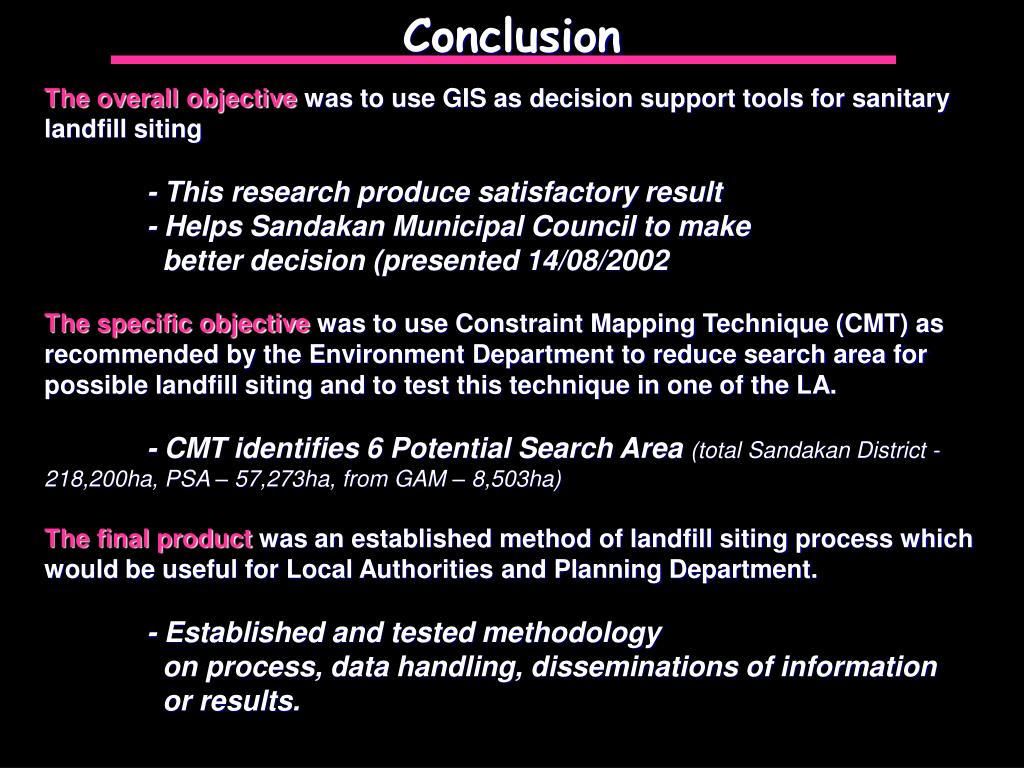 Conclusion

The overall objective was to use GIS as decision support tools for sanitary landfill siting

- This research produce satisfactory result
- Helps Sandakan Municipal Council to make better decision (presented 14/08/2002

The specific objective was to use Constraint Mapping Technique (CMT) as recommended by the Environment Department to reduce search area for possible landfill siting and to test this technique in one of the LA.

- CMT identifies 6 Potential Search Area (total Sandakan District - 218,200ha, PSA – 57,273ha, from GAM – 8,503ha)

The final product was an established method of landfill siting process which would be useful for Local Authorities and Planning Department.

- Established and tested methodology on process, data handling, disseminations of information or results.